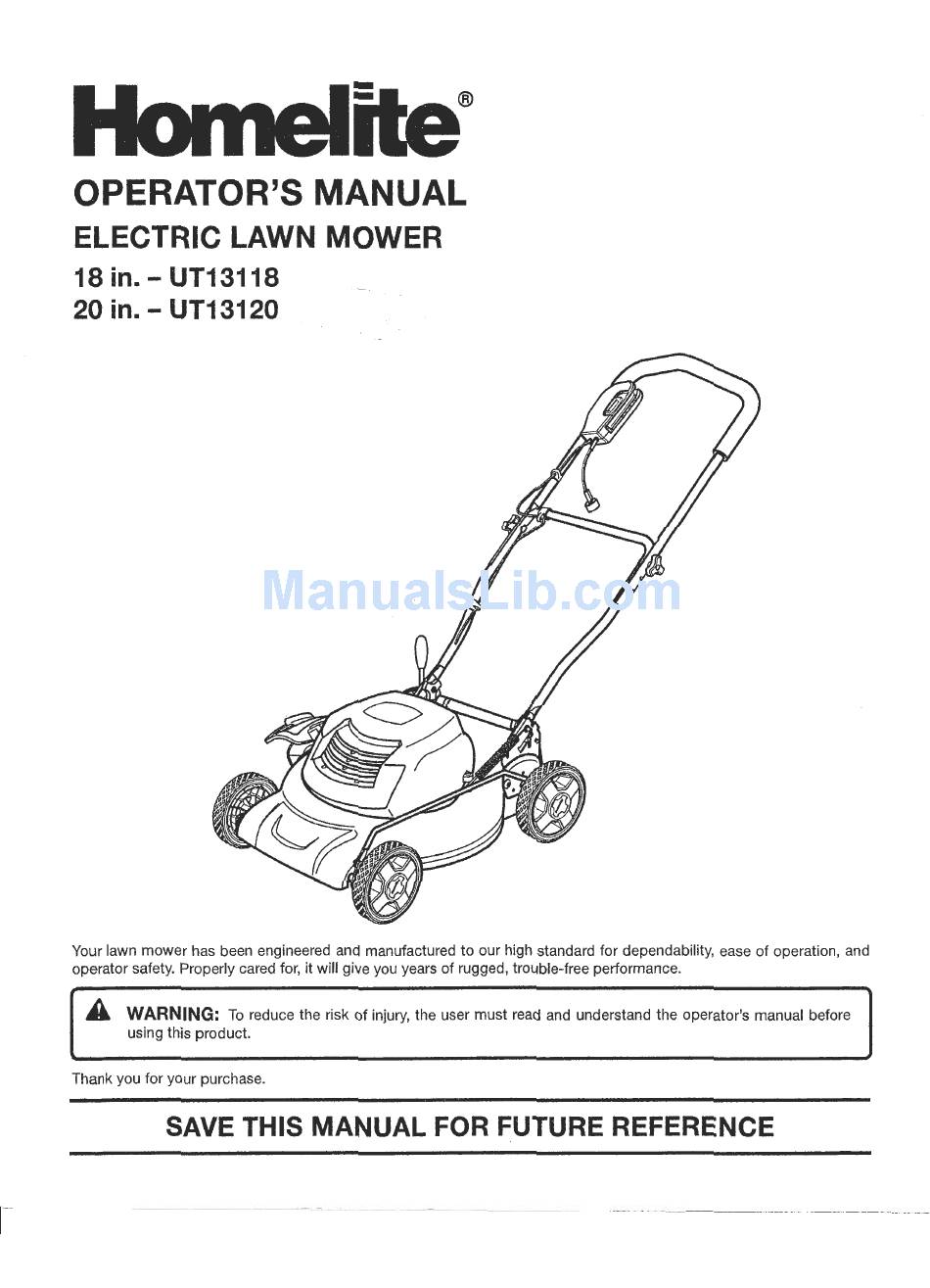 Homelite®

OPERATOR'S MANUAL

ELECTRIC LAWN MOWER

18 in. – UT13118
20 in. – UT13120

ManualsLib.com

Your lawn mower has been engineered and manufactured to our high standard for dependability, ease of operation, and operator safety. Properly cared for, it will give you years of rugged, trouble-free performance.

WARNING: To reduce the risk of injury, the user must read and understand the operator's manual before using this product.

Thank you for your purchase.

SAVE THIS MANUAL FOR FUTURE REFERENCE